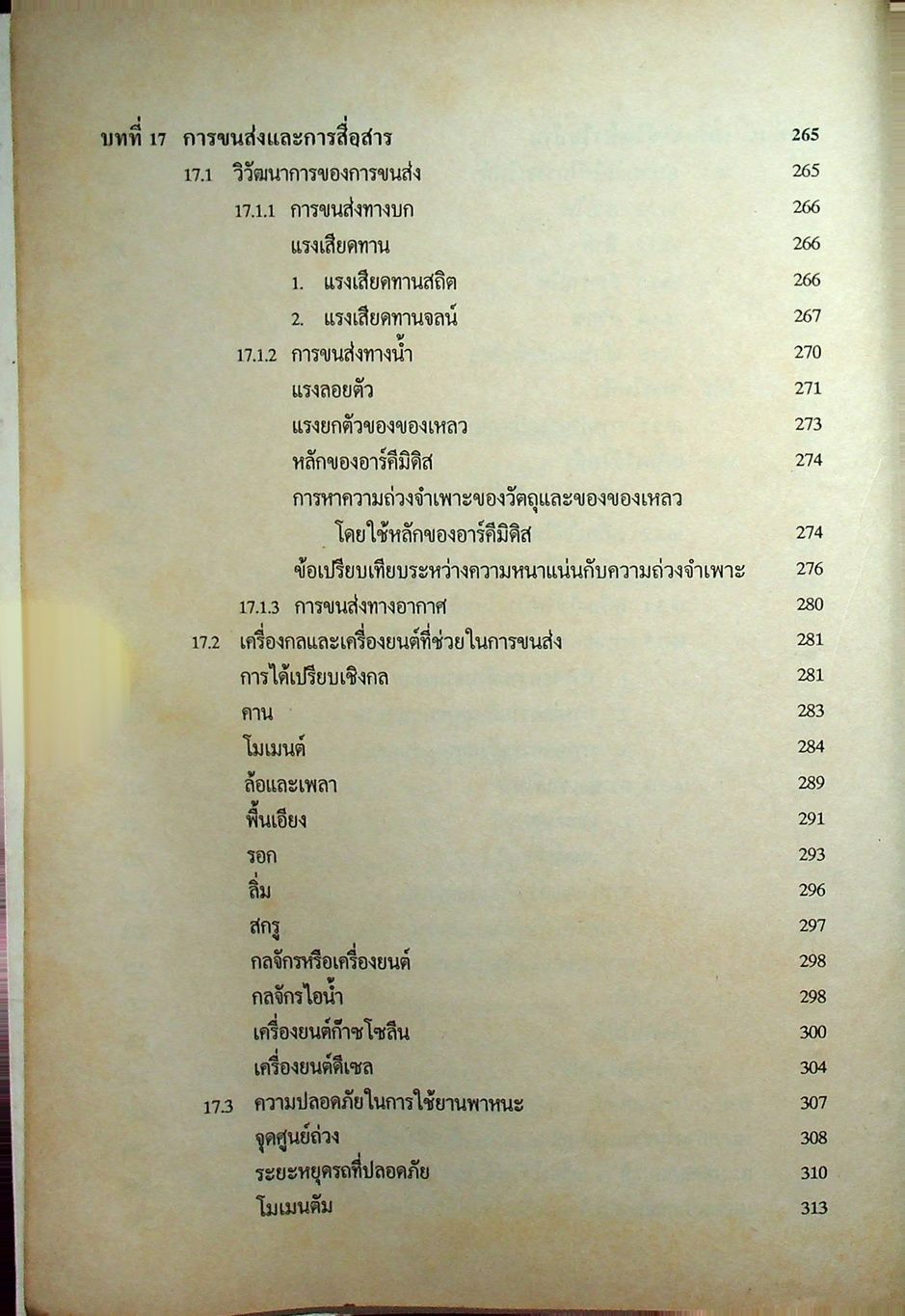 บทที่ 17 การขนส่งและการสื่อสาร 265

17.1 วิวัฒนาการของการขนส่ง 265

17.1.1 การขนส่งทางบก 266

แรงเสียดทาน 266

1. แรงเสียดทานสถิต 266

2. แรงเสียดทานจลน์ 267

17.1.2 การขนส่งทางน้ำ 270

แรงลอยตัว 271

แรงยกตัวของของเหลว 273

หลักของอาร์คีมิดิส 274

การหาความถ่วงจำเพาะของวัตถุและของของเหลว โดยใช้หลักของอาร์คีมิดิส 274

ข้อเปรียบเทียบระหว่างความหนาแน่นกับความถ่วงจำเพาะ 276

17.1.3 การขนส่งทางอากาศ 280

17.2 เครื่องกลและเครื่องยนต์ที่ช่วยในการขนส่ง 281

การได้เปรียบเชิงกล 281

คาน 283

โมเมนต์ 284

ล้อและเพลา 289

พื้นเอียง 291

รอก 293

ลิ่ม 296

สกรู 297

กลจักรหรือเครื่องยนต์ 298

กลจักรไอน้ำ 298

เครื่องยนต์ก๊าซโซลีน 300

เครื่องยนต์ดีเซล 304

17.3 ความปลอดภัยในการใช้ยานพาหนะ 307

จุดศูนย์ถ่วง 308

ระยะหยุดรถที่ปลอดภัย 310

โมเมนตัม 313